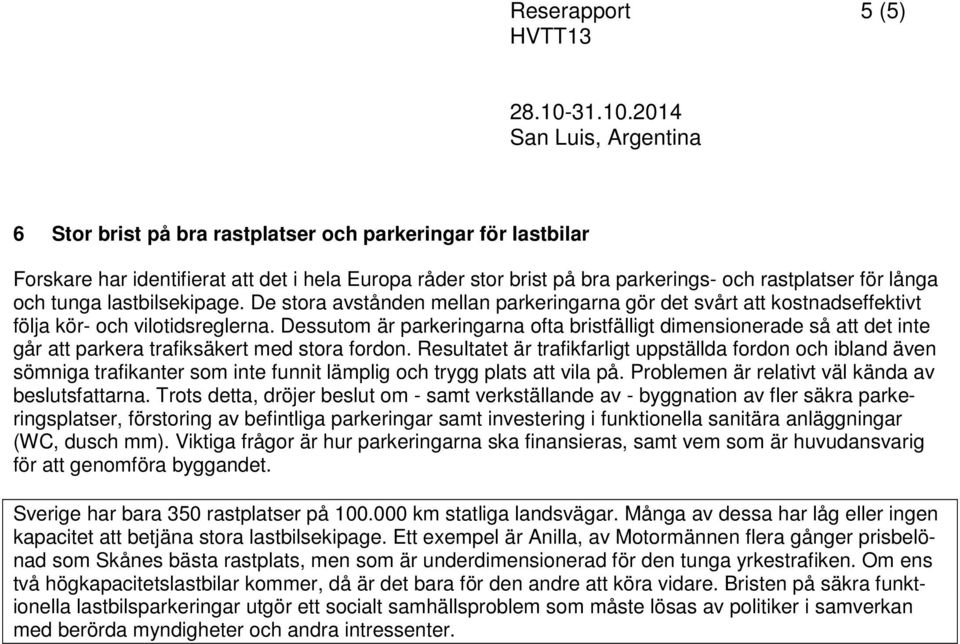 Reserapport 5 (5)
HVTT13

28.10-31.10.2014
San Luis, Argentina

6 Stor brist på bra rastplatser och parkeringar för lastbilar

Forskare har identifierat att det i hela Europa råder stor brist på bra parkerings- och rastplatser för långa och tunga lastbilsekipage. De stora avstånden mellan parkeringarna gör det svårt att kostnadseffektivt följa kör- och vilotidsreglerna. Dessutom är parkeringarna ofta bristfälligt dimensionerade så att det inte går att parkera trafiksäkert med stora fordon. Resultatet är trafikfarligt uppställda fordon och ibland även sömniga trafikanter som inte funnit lämplig och trygg plats att vila på. Problemen är relativt väl kända av beslutsfattarna. Trots detta, dröjer beslut om - samt verkställande av - byggnation av fler säkra parkeringsplatser, förstoring av befintliga parkeringar samt investering i funktionella sanitära anläggningar (WC, dusch mm). Viktiga frågor är hur parkeringarna ska finansieras, samt vem som är huvudansvarig för att genomföra byggandet.

Sverige har bara 350 rastplatser på 100.000 km statliga landsvägar. Många av dessa har låg eller ingen kapacitet att betjäna stora lastbilsekipage. Ett exempel är Anilla, av Motormännen flera gånger prisbelönad som Skånes bästa rastplats, men som är underdimensionerad för den tunga yrkestrafiken. Om ens två högkapacitetslastbilar kommer, då är det bara för den andre att köra vidare. Bristen på säkra funktionella lastbilsparkeringar utgör ett socialt samhällsproblem som måste lösas av politiker i samverkan med berörda myndigheter och andra intressenter.